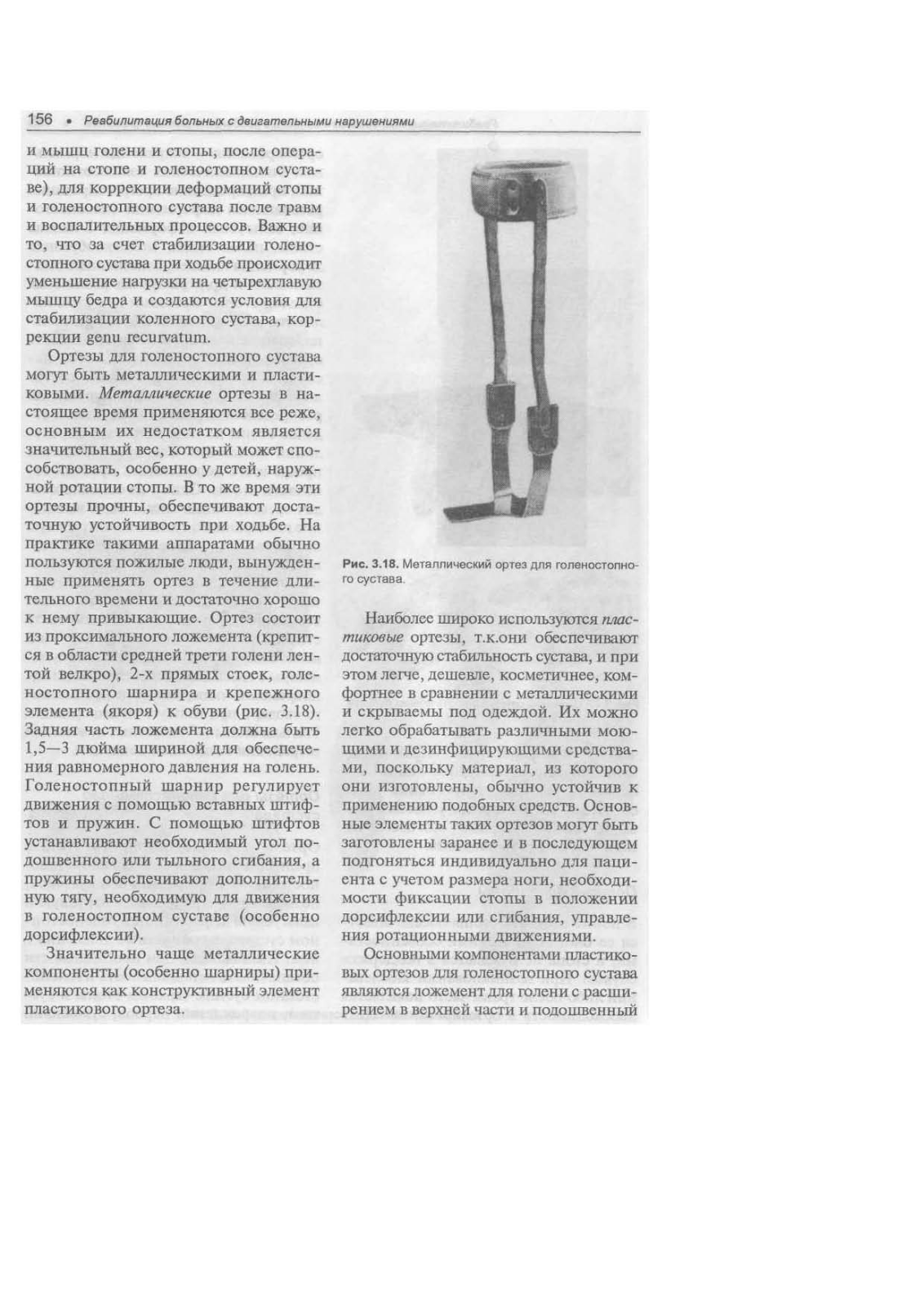 156 • Реабилитация больных с двигательными нарушениями

и мышц голени и стопы, после операций на стопе и голеностопном суставе), для коррекции деформаций стопы и голеностопного сустава после травм и воспалительных процессов. Важно и то, что за счет стабилизации голеностопного сустава при ходьбе происходит уменьшение нагрузки на четырехглавую мышцу бедра и создаются условия для стабилизации коленного сустава, коррекции genu recurvatum.

Ортезы для голеностопного сустава могут быть металлическими и пластиковыми. Металлические ортезы в настоящее время применяются все реже, основным их недостатком является значительный вес, который может способствовать, особенно у детей, наружной ротации стопы. В то же время эти ортезы прочны, обеспечивают достаточную устойчивость при ходьбе. На практике такими аппаратами обычно пользуются пожилые люди, вынужденные применять ортез в течение длительного времени и достаточно хорошо к нему привыкающие. Ортез состоит из проксимального ложемента (крепится в области средней трети голени лентой велкро), 2-х прямых стоек, голеностопного шарнира и крепежного элемента (якоря) к обуви (рис. 3.18). Задняя часть ложемента должна быть 1,5—3 дюйма шириной для обеспечения равномерного давления на голень. Голеностопный шарнир регулирует движения с помощью вставных штифтов и пружин. С помощью штифтов устанавливают необходимый угол подошвенного или тыльного сгибания, а пружины обеспечивают дополнительную тягу, необходимую для движения в голеностопном суставе (особенно дорсифлексии).

Значительно чаще металлические компоненты (особенно шарниры) применяются как конструктивный элемент пластикового ортеза.

Рис. 3.18. Металлический ортез для голеностопного сустава.

Наиболее широко используются пластиковые ортезы, т.к.они обеспечивают достаточную стабильность сустава, и при этом легче, дешевле, косметичнее, комфортнее в сравнении с металлическими и скрываемы под одеждой. Их можно легко обрабатывать различными моющими и дезинфицирующими средствами, поскольку материал, из которого они изготовлены, обычно устойчив к применению подобных средств. Основные элементы таких ортезов могут быть заготовлены заранее и в последующем подгоняться индивидуально для пациента с учетом размера ноги, необходимости фиксации стопы в положении дорсифлексии или сгибания, управления ротационными движениями.

Основными компонентами пластиковых ортезов для голеностопного сустава являются ложемент для голени с расширением в верхней части и подошвенный